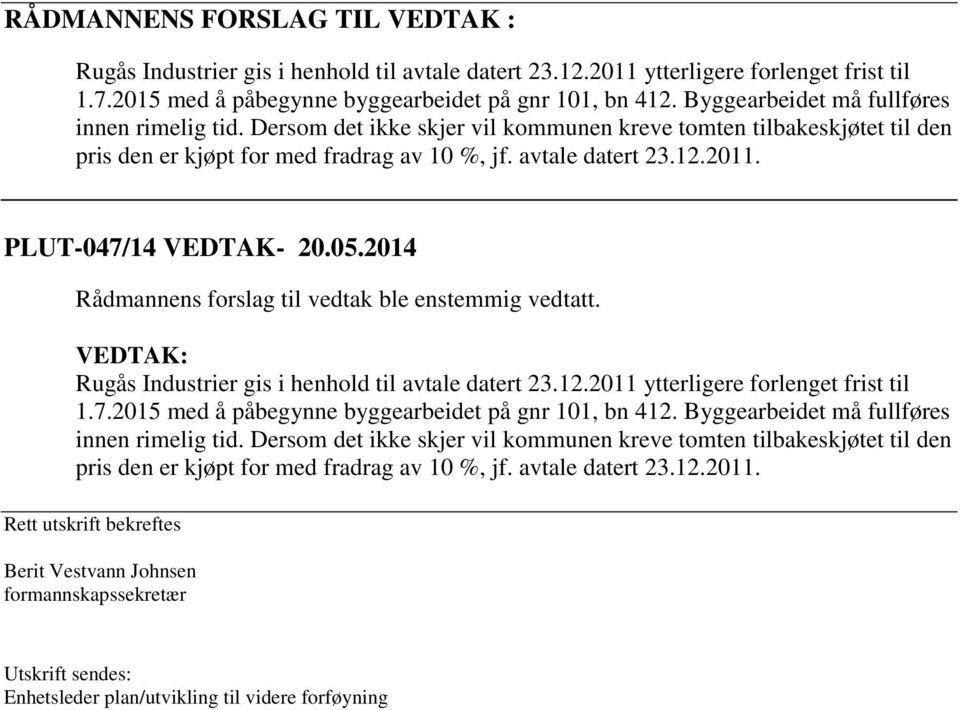 RÅDMANNENS FORSLAG TIL VEDTAK :

Rugås Industrier gis i henhold til avtale datert 23.12.2011 ytterligere forlenget frist til 1.7.2015 med å påbegynne byggearbeidet på gnr 101, bn 412. Byggearbeidet må fullføres innen rimelig tid. Dersom det ikke skjer vil kommunen kreve tomten tilbakeskjøtet til den pris den er kjøpt for med fradrag av 10 %, jf. avtale datert 23.12.2011.

PLUT-047/14 VEDTAK- 20.05.2014

Rådmannens forslag til vedtak ble enstemmig vedtatt.

VEDTAK:
Rugås Industrier gis i henhold til avtale datert 23.12.2011 ytterligere forlenget frist til 1.7.2015 med å påbegynne byggearbeidet på gnr 101, bn 412. Byggearbeidet må fullføres innen rimelig tid. Dersom det ikke skjer vil kommunen kreve tomten tilbakeskjøtet til den pris den er kjøpt for med fradrag av 10 %, jf. avtale datert 23.12.2011.

Rett utskrift bekreftes

Berit Vestvann Johnsen
formannskapssekretær

Utskrift sendes:
Enhetsleder plan/utvikling til videre forføyning